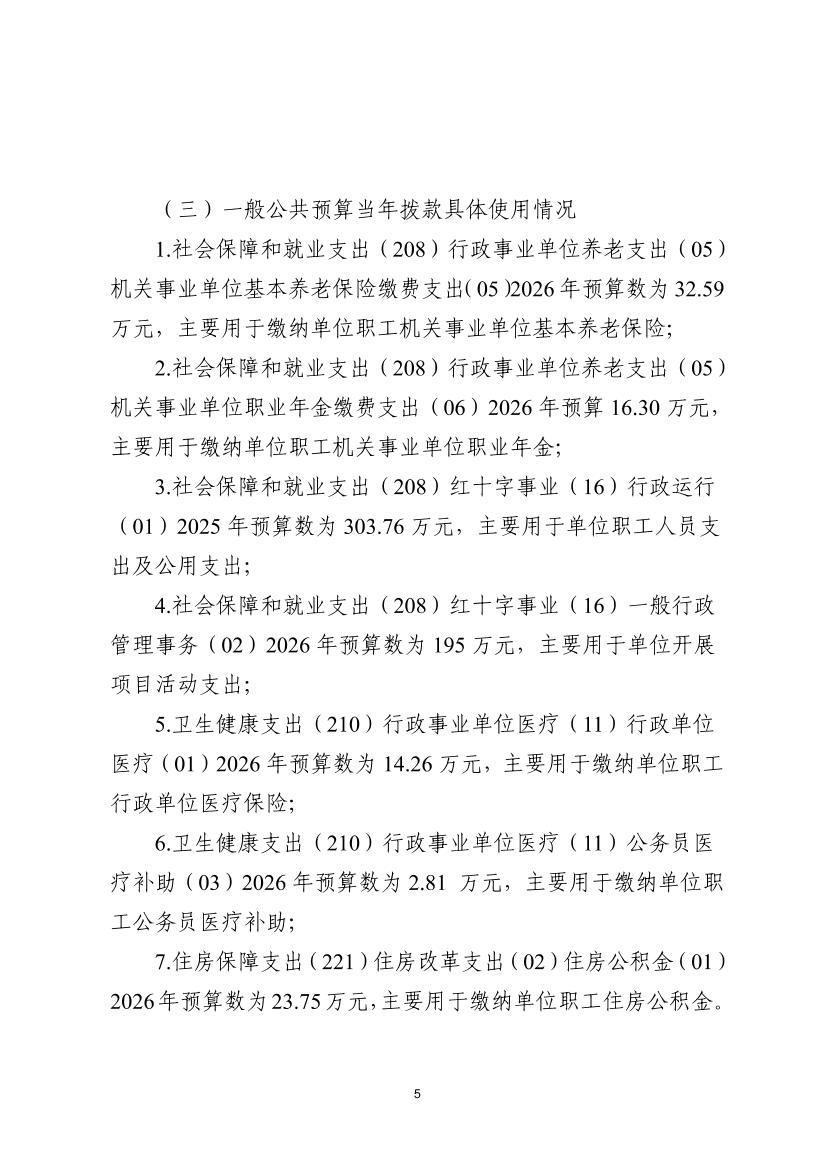 （三）一般公共预算当年拨款具体使用情况

1.社会保障和就业支出（208）行政事业单位养老支出（05）机关事业单位基本养老保险缴费支出(05)2026年预算数为32.59万元，主要用于缴纳单位职工机关事业单位基本养老保险;

2.社会保障和就业支出（208）行政事业单位养老支出（05）机关事业单位职业年金缴费支出（06）2026年预算16.30万元，主要用于缴纳单位职工机关事业单位职业年金;

3.社会保障和就业支出（208）红十字事业（16）行政运行（01）2025年预算数为303.76万元，主要用于单位职工人员支出及公用支出;

4.社会保障和就业支出（208）红十字事业（16）一般行政管理事务（02）2026年预算数为195万元，主要用于单位开展项目活动支出;

5.卫生健康支出（210）行政事业单位医疗（11）行政单位医疗（01）2026年预算数为14.26万元，主要用于缴纳单位职工行政单位医疗保险;

6.卫生健康支出（210）行政事业单位医疗（11）公务员医疗补助（03）2026年预算数为2.81 万元，主要用于缴纳单位职工公务员医疗补助;

7.住房保障支出（221）住房改革支出（02）住房公积金（01）2026年预算数为23.75万元,主要用于缴纳单位职工住房公积金。

5